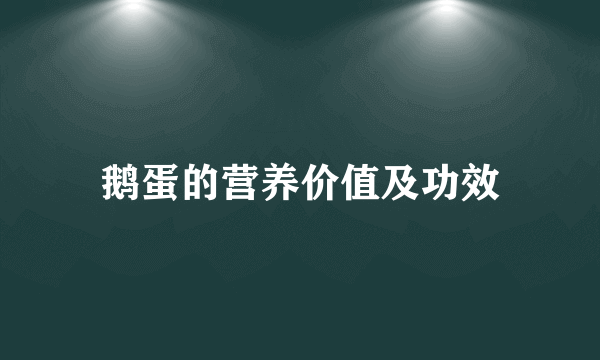 鹅蛋的营养价值及功效